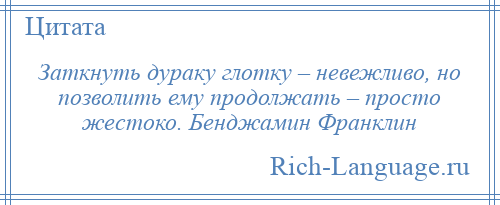 Цитата

Заткнуть дураку глотку – невежливо, но позволить ему продолжать – просто жестоко. Бенджамин Франклин

Rich-Language.ru